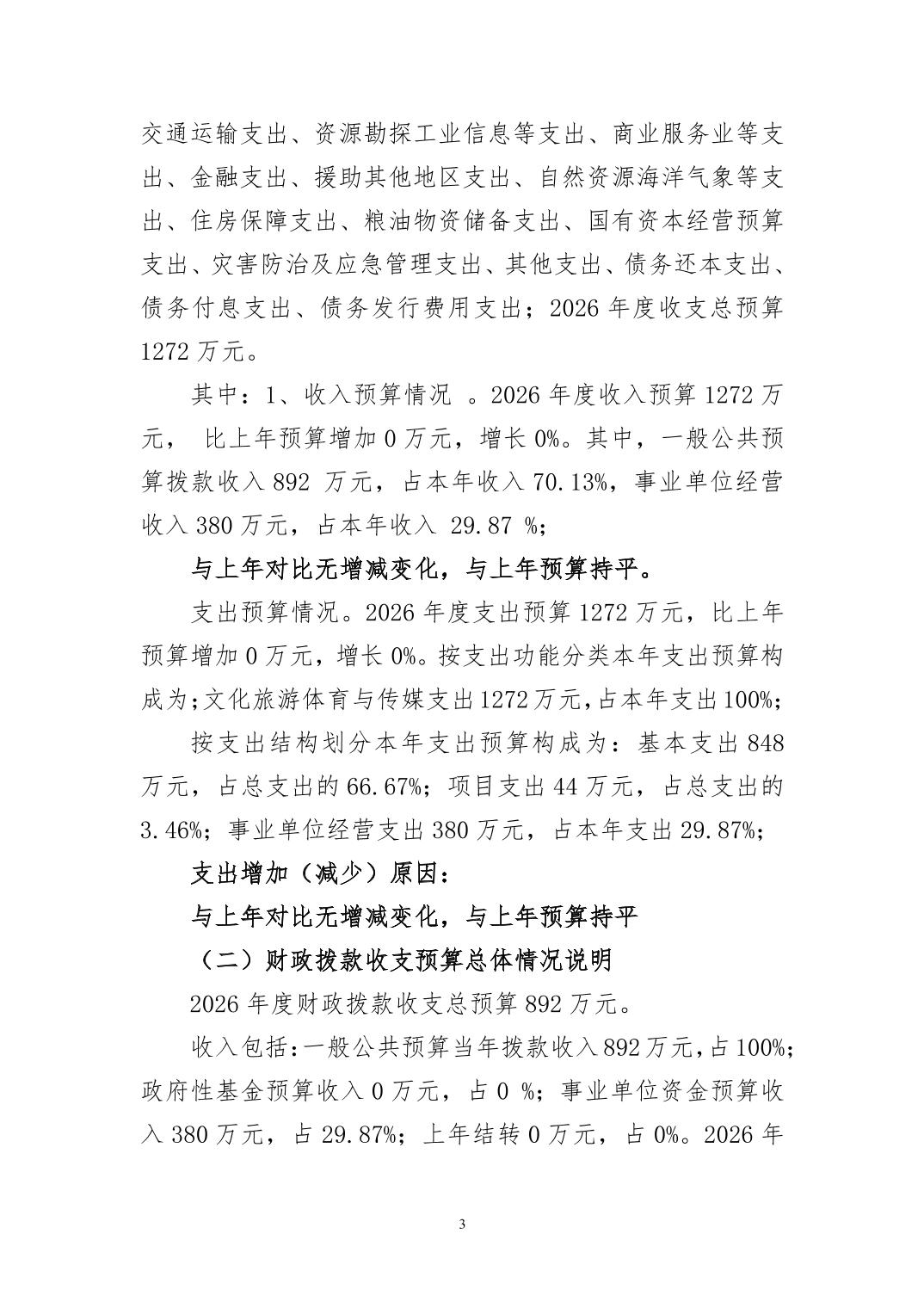 交通运输支出、资源勘探工业信息等支出、商业服务业等支出、金融支出、援助其他地区支出、自然资源海洋气象等支出、住房保障支出、粮油物资储备支出、国有资本经营预算支出、灾害防治及应急管理支出、其他支出、债务还本支出、债务付息支出、债务发行费用支出；2026 年度收支总预算 1272 万元。

其中：1、收入预算情况 。2026 年度收入预算 1272 万元， 比上年预算增加 0 万元，增长 0%。其中，一般公共预算拨款收入 892 万元，占本年收入 70.13%，事业单位经营收入 380 万元，占本年收入 29.87 %；

与上年对比无增减变化，与上年预算持平。

支出预算情况。2026 年度支出预算 1272 万元，比上年预算增加 0 万元，增长 0%。按支出功能分类本年支出预算构成为;文化旅游体育与传媒支出 1272 万元,占本年支出 100%;

按支出结构划分本年支出预算构成为：基本支出 848 万元，占总支出的 66.67%；项目支出 44 万元，占总支出的 3.46%；事业单位经营支出 380 万元，占本年支出 29.87%；

支出增加（减少）原因：

与上年对比无增减变化，与上年预算持平

（二）财政拨款收支预算总体情况说明

2026 年度财政拨款收支总预算 892 万元。

收入包括:一般公共预算当年拨款收入 892 万元,占 100%;政府性基金预算收入 0 万元，占 0 %；事业单位资金预算收入 380 万元，占 29.87%；上年结转 0 万元，占 0%。2026 年

3